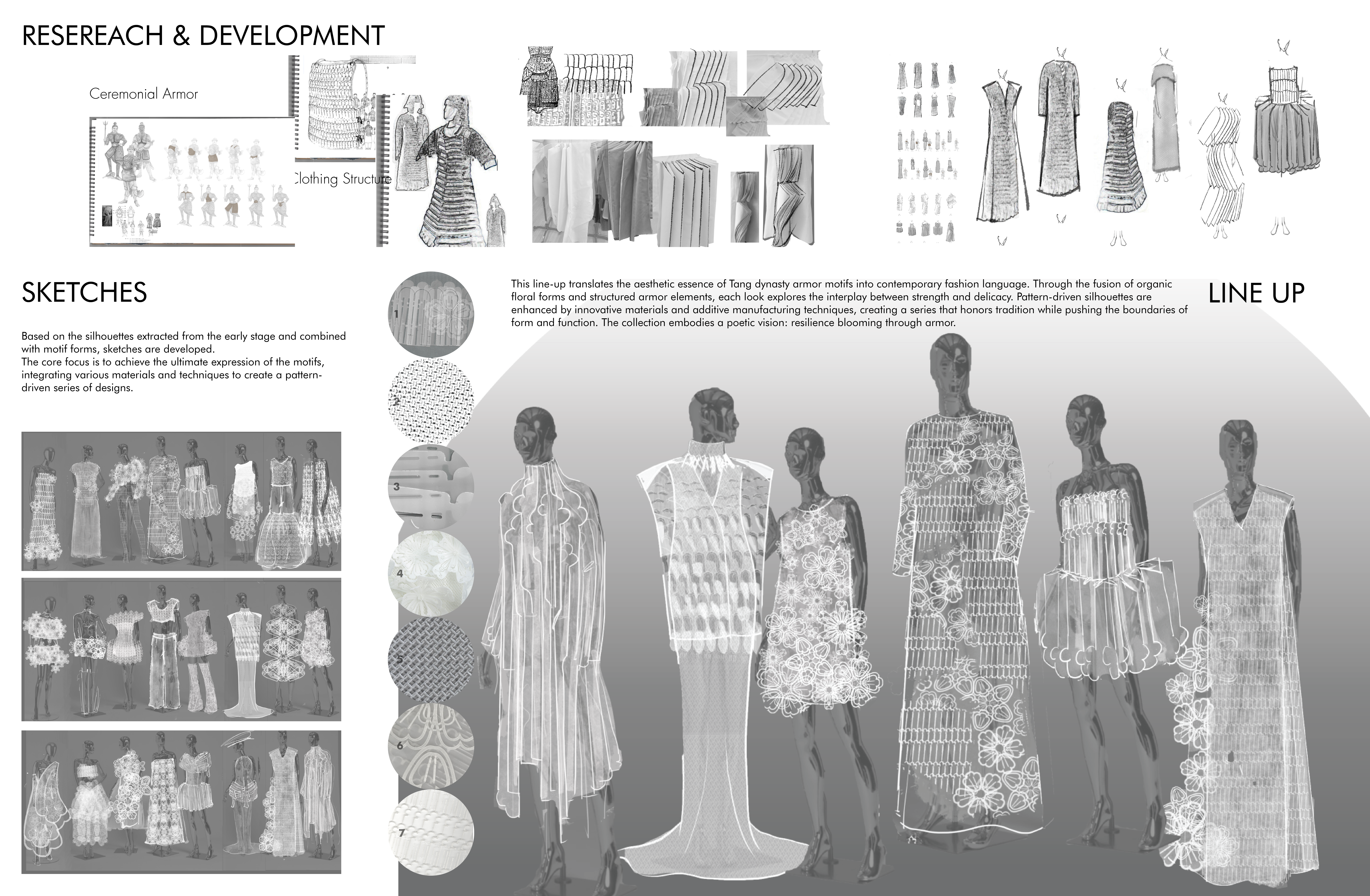 RESEREACH & DEVELOPMENT

Ceremonial Armor

Clothing Structure

SKETCHES

Based on the silhouettes extracted from the early stage and combined with motif forms, sketches are developed.
The core focus is to achieve the ultimate expression of the motifs, integrating various materials and techniques to create a pattern-driven series of designs.

1
2
3
4
5
6
7

This line-up translates the aesthetic essence of Tang dynasty armor motifs into contemporary fashion language. Through the fusion of organic floral forms and structured armor elements, each look explores the interplay between strength and delicacy. Pattern-driven silhouettes are enhanced by innovative materials and additive manufacturing techniques, creating a series that honors tradition while pushing the boundaries of form and function. The collection embodies a poetic vision: resilience blooming through armor.

LINE UP